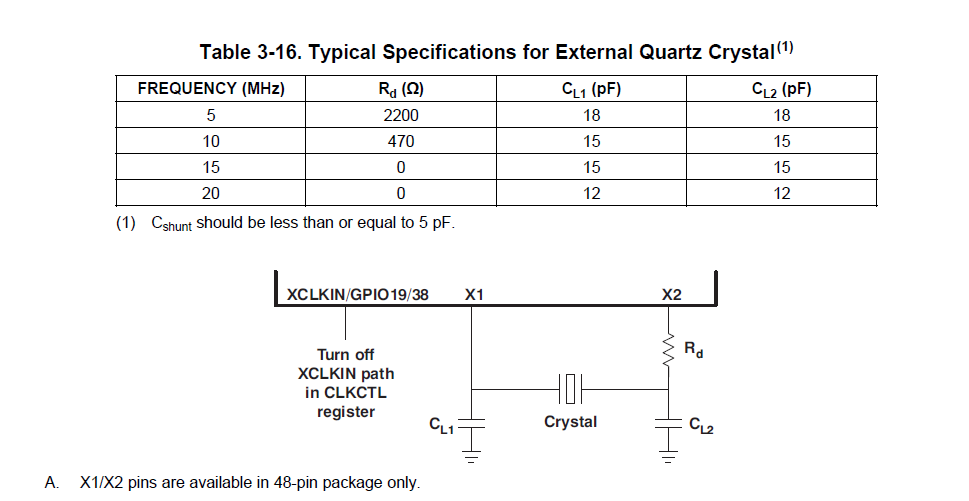 Table 3-16. Typical Specifications for External Quartz Crystal$^{(1)}$

| FREQUENCY (MHz) | $R_d$ (Ω) | $C_{L1}$ (pF) | $C_{L2}$ (pF) |
|---|---|---|---|
| 5 | 2200 | 18 | 18 |
| 10 | 470 | 15 | 15 |
| 15 | 0 | 15 | 15 |
| 20 | 0 | 12 | 12 |

(1) $C_{shunt}$ should be less than or equal to 5 pF.

XCLKIN/GPIO19/38
X1
X2

Turn off XCLKIN path in CLKCTL register

$R_d$

$C_{L1}$

Crystal

$C_{L2}$

A. X1/X2 pins are available in 48-pin package only.